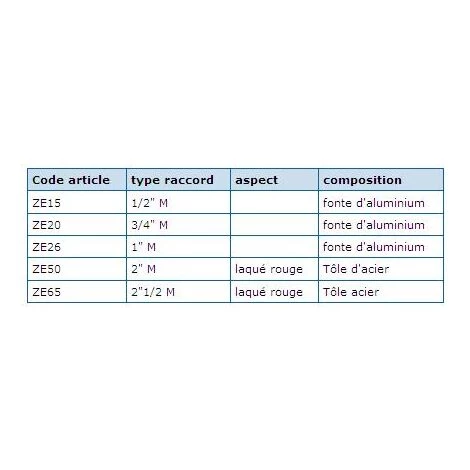 | Code article | type raccord | aspect | composition |
|---|---|---|---|
| ZE15 | 1/2" M | | fonte d'aluminium |
| ZE20 | 3/4" M | | fonte d'aluminium |
| ZE26 | 1" M | | fonte d'aluminium |
| ZE50 | 2" M | laqué rouge | Tôle d'acier |
| ZE65 | 2"1/2 M | laqué rouge | Tôle acier |